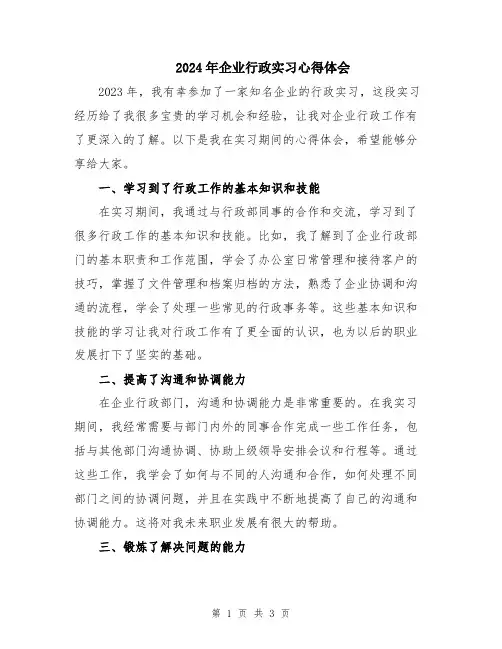 2024年企业行政实习心得体会

2023年，我有幸参加了一家知名企业的行政实习，这段实习经历给了我很多宝贵的学习机会和经验，让我对企业行政工作有了更深入的了解。以下是我在实习期间的心得体会，希望能够分享给大家。

一、学习到了行政工作的基本知识和技能

在实习期间，我通过与行政部同事的合作和交流，学习到了很多行政工作的基本知识和技能。比如，我了解到了企业行政部门的基本职责和工作范围，学会了办公室日常管理和接待客户的技巧，掌握了文件管理和档案归档的方法，熟悉了企业协调和沟通的流程，学会了处理一些常见的行政事务等。这些基本知识和技能的学习让我对行政工作有了更全面的认识，也为以后的职业发展打下了坚实的基础。

二、提高了沟通和协调能力

在企业行政部门，沟通和协调能力是非常重要的。在我实习期间，我经常需要与部门内外的同事合作完成一些工作任务，包括与其他部门沟通协调、协助上级领导安排会议和行程等。通过这些工作，我学会了如何与不同的人沟通和合作，如何处理不同部门之间的协调问题，并且在实践中不断地提高了自己的沟通和协调能力。这将对我未来职业发展有很大的帮助。

三、锻炼了解决问题的能力

第 1 页 共 3 页